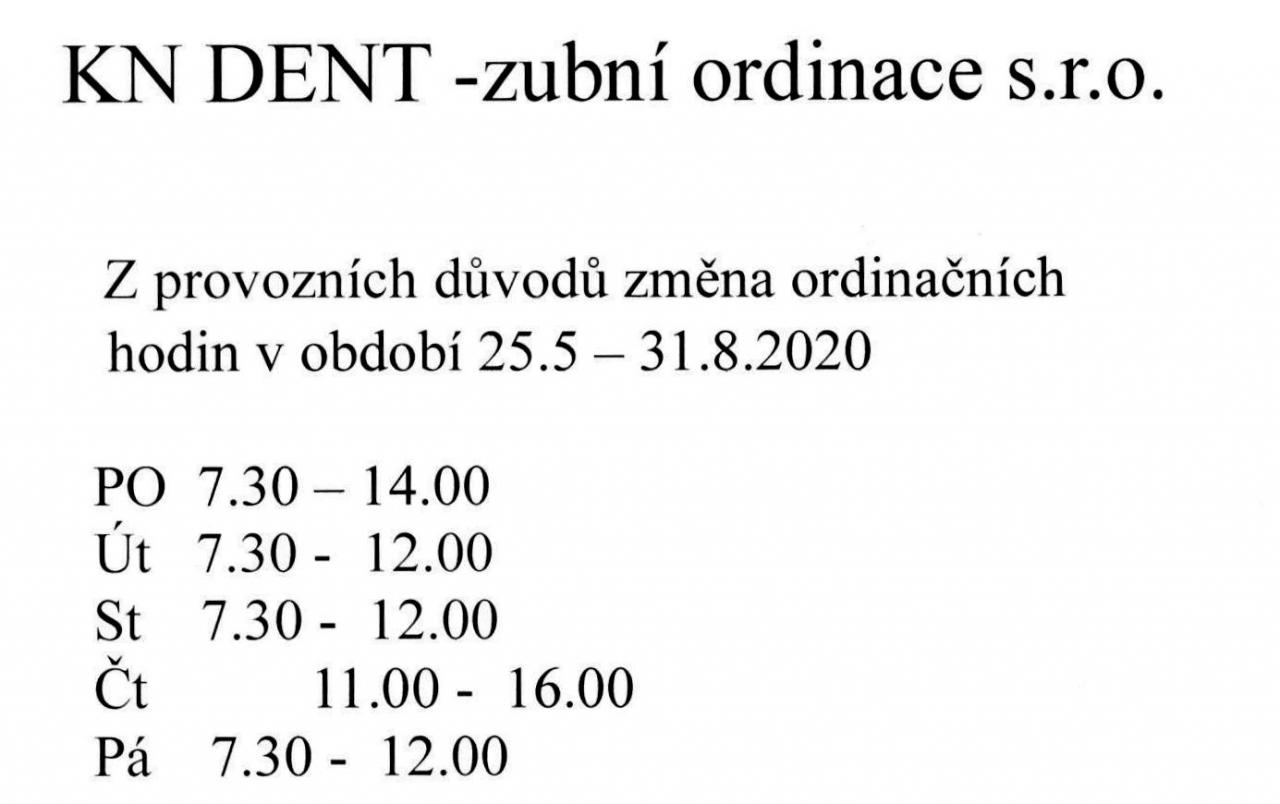 KN DENT -zubní ordinace s.r.o.

Z provozních důvodů změna ordinačních hodin v období 25.5 – 31.8.2020

PO 7.30 – 14.00
Út 7.30 - 12.00
St 7.30 - 12.00
Čt 11.00 - 16.00
Pá 7.30 - 12.00